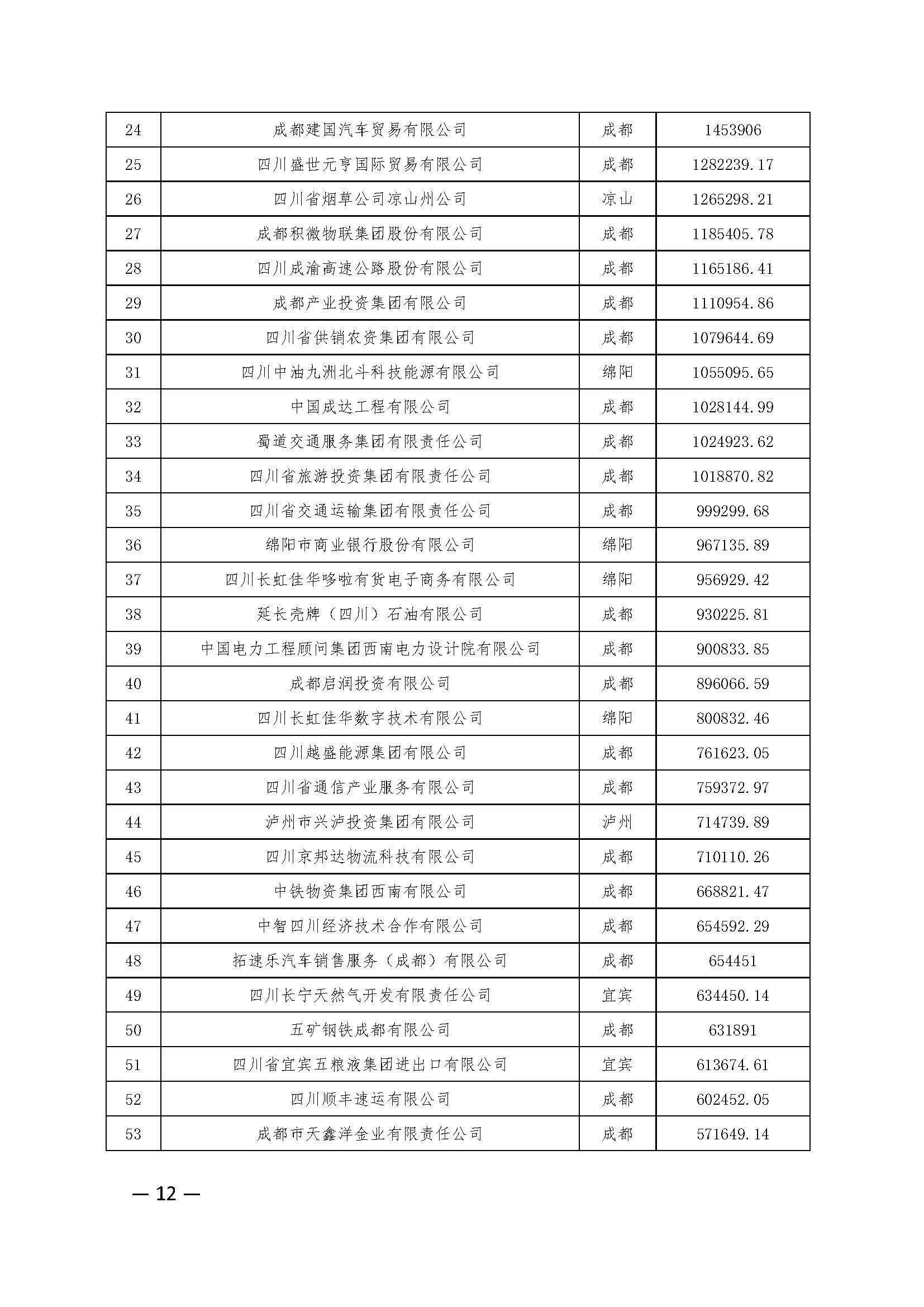 | 24 | 成都建国汽车贸易有限公司 | 成都 | 1453906 |
|---|---|---|---|
| 25 | 四川盛世元亨国际贸易有限公司 | 成都 | 1282239.17 |
| 26 | 四川省烟草公司凉山州公司 | 凉山 | 1265298.21 |
| 27 | 成都积微物联集团股份有限公司 | 成都 | 1185405.78 |
| 28 | 四川成渝高速公路股份有限公司 | 成都 | 1165186.41 |
| 29 | 成都产业投资集团有限公司 | 成都 | 1110954.86 |
| 30 | 四川省供销农资集团有限公司 | 成都 | 1079644.69 |
| 31 | 四川中油九洲北斗科技能源有限公司 | 绵阳 | 1055095.65 |
| 32 | 中国成达工程有限公司 | 成都 | 1028144.99 |
| 33 | 蜀道交通服务集团有限责任公司 | 成都 | 1024923.62 |
| 34 | 四川省旅游投资集团有限责任公司 | 成都 | 1018870.82 |
| 35 | 四川省交通运输集团有限责任公司 | 成都 | 999299.68 |
| 36 | 绵阳市商业银行股份有限公司 | 绵阳 | 967135.89 |
| 37 | 四川长虹佳华哆啦有货电子商务有限公司 | 绵阳 | 956929.42 |
| 38 | 延长壳牌（四川）石油有限公司 | 成都 | 930225.81 |
| 39 | 中国电力工程顾问集团西南电力设计院有限公司 | 成都 | 900833.85 |
| 40 | 成都启润投资有限公司 | 成都 | 896066.59 |
| 41 | 四川长虹佳华数字技术有限公司 | 绵阳 | 800832.46 |
| 42 | 四川越盛能源集团有限公司 | 成都 | 761623.05 |
| 43 | 四川省通信产业服务有限公司 | 成都 | 759372.97 |
| 44 | 泸州市兴泸投资集团有限公司 | 泸州 | 714739.89 |
| 45 | 四川京邦达物流科技有限公司 | 成都 | 710110.26 |
| 46 | 中铁物资集团西南有限公司 | 成都 | 668821.47 |
| 47 | 中智四川经济技术合作有限公司 | 成都 | 654592.29 |
| 48 | 拓速乐汽车销售服务（成都）有限公司 | 成都 | 654451 |
| 49 | 四川长宁天然气开发有限责任公司 | 宜宾 | 634450.14 |
| 50 | 五矿钢铁成都有限公司 | 成都 | 631891 |
| 51 | 四川省宜宾五粮液集团进出口有限公司 | 宜宾 | 613674.61 |
| 52 | 四川顺丰速运有限公司 | 成都 | 602452.05 |
| 53 | 成都市天鑫洋金业有限责任公司 | 成都 | 571649.14 |

— 12 —